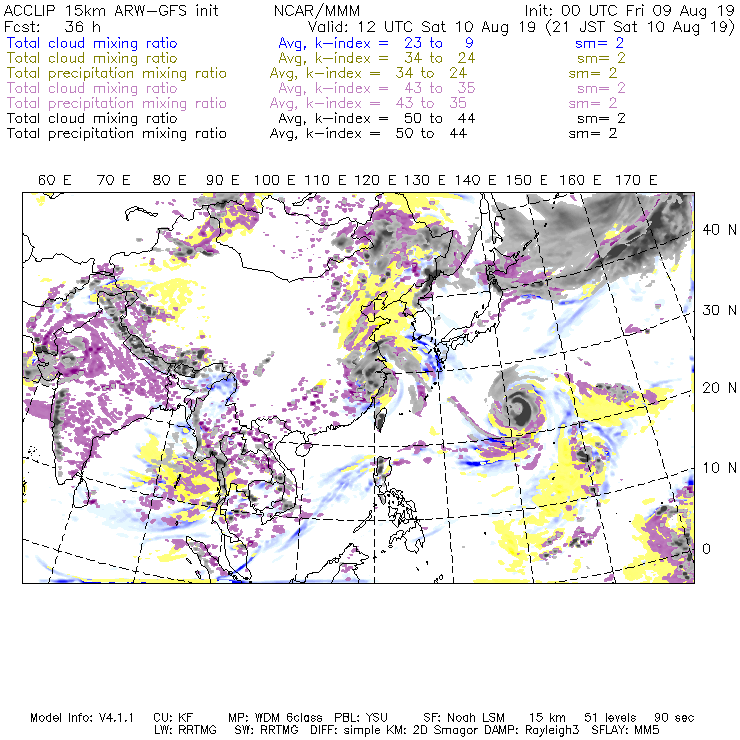 ACCLIP 15km ARW-GFS init NCAR/MMM Init: 00 UTC Fri 09 Aug 19
Fcst: 36 h Valid: 12 UTC Sat 10 Aug 19 (21 JST Sat 10 Aug 19)
Total cloud mixing ratio Avg, k-index = 23 to 9 sm= 2
Total cloud mixing ratio Avg, k-index = 34 to 24 sm= 2
Total precipitation mixing ratio Avg, k-index = 34 to 24 sm= 2
Total cloud mixing ratio Avg, k-index = 43 to 35 sm= 2
Total precipitation mixing ratio Avg, k-index = 43 to 35 sm= 2
Total cloud mixing ratio Avg, k-index = 50 to 44 sm= 2
Total precipitation mixing ratio Avg, k-index = 50 to 44 sm= 2

60 E 70 E 80 E 90 E 100 E 110 E 120 E 130 E 140 E 150 E 160 E 170 E

40 N
30 N
20 N
10 N
0

Model Info: V4.1.1 CU: KF MP: WDM 6class PBL: YSU SF: Noah LSM 15 km 51 levels 90 sec
LW: RRTMG SW: RRTMG DIFF: simple KM: 2D Smagor DAMP: Rayleigh3 SFLAY: MM5